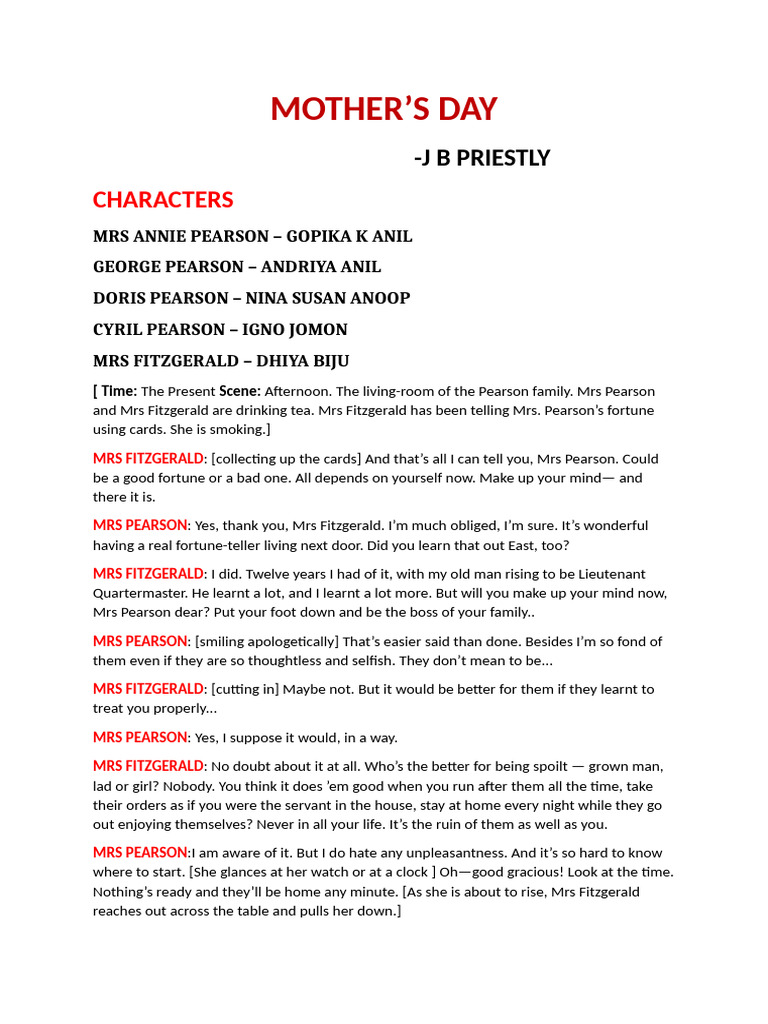 MOTHER'S DAY

-J B PRIESTLY

CHARACTERS

MRS ANNIE PEARSON – GOPIKA K ANIL

GEORGE PEARSON – ANDRIYA ANIL

DORIS PEARSON – NINA SUSAN ANOOP

CYRIL PEARSON – IGNO JOMON

MRS FITZGERALD – DHIYA BIJU

[ Time: The Present Scene: Afternoon. The living-room of the Pearson family. Mrs Pearson and Mrs Fitzgerald are drinking tea. Mrs Fitzgerald has been telling Mrs. Pearson's fortune using cards. She is smoking.]

MRS FITZGERALD: [collecting up the cards] And that's all I can tell you, Mrs Pearson. Could be a good fortune or a bad one. All depends on yourself now. Make up your mind— and there it is.

MRS PEARSON: Yes, thank you, Mrs Fitzgerald. I'm much obliged, I'm sure. It's wonderful having a real fortune-teller living next door. Did you learn that out East, too?

MRS FITZGERALD: I did. Twelve years I had of it, with my old man rising to be Lieutenant Quartermaster. He learnt a lot, and I learnt a lot more. But will you make up your mind now, Mrs Pearson dear? Put your foot down and be the boss of your family..

MRS PEARSON: [smiling apologetically] That's easier said than done. Besides I'm so fond of them even if they are so thoughtless and selfish. They don't mean to be...

MRS FITZGERALD: [cutting in] Maybe not. But it would be better for them if they learnt to treat you properly...

MRS PEARSON: Yes, I suppose it would, in a way.

MRS FITZGERALD: No doubt about it at all. Who's the better for being spoilt — grown man, lad or girl? Nobody. You think it does 'em good when you run after them all the time, take their orders as if you were the servant in the house, stay at home every night while they go out enjoying themselves? Never in all your life. It's the ruin of them as well as you.

MRS PEARSON:I am aware of it. But I do hate any unpleasantness. And it's so hard to know where to start. [She glances at her watch or at a clock ] Oh—good gracious! Look at the time. Nothing's ready and they'll be home any minute. [As she is about to rise, Mrs Fitzgerald reaches out across the table and pulls her down.]